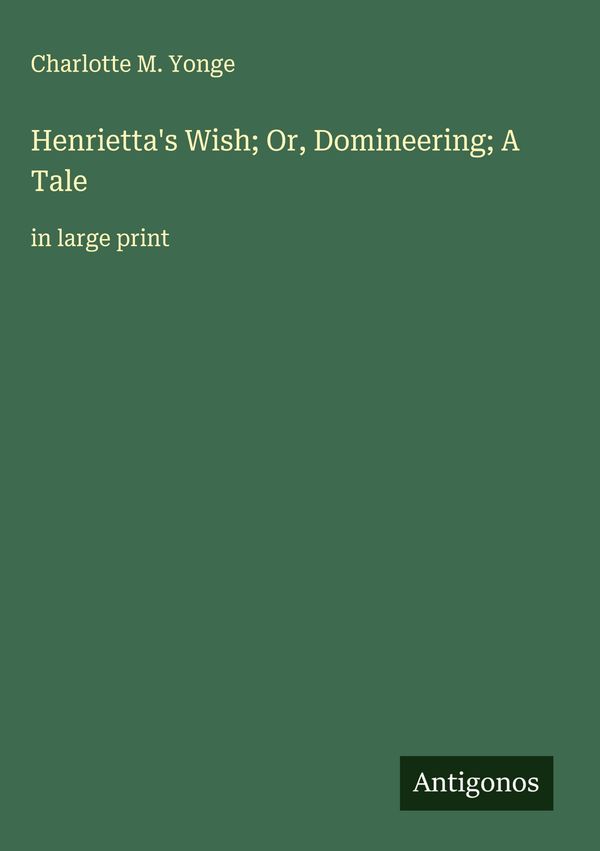 Charlotte M. Yonge

Henrietta's Wish; Or, Domineering; A Tale

in large print

Antigonos